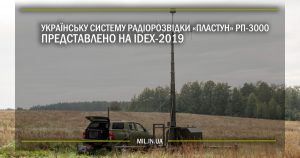 УКРАЇНСЬКУ СИСТЕМУ РАДІОРОЗВІДКИ «ПЛАСТУН» РП-3000
ПРЕДСТАВЛЕНО НА IDEX-2019

MIL.IN.UA